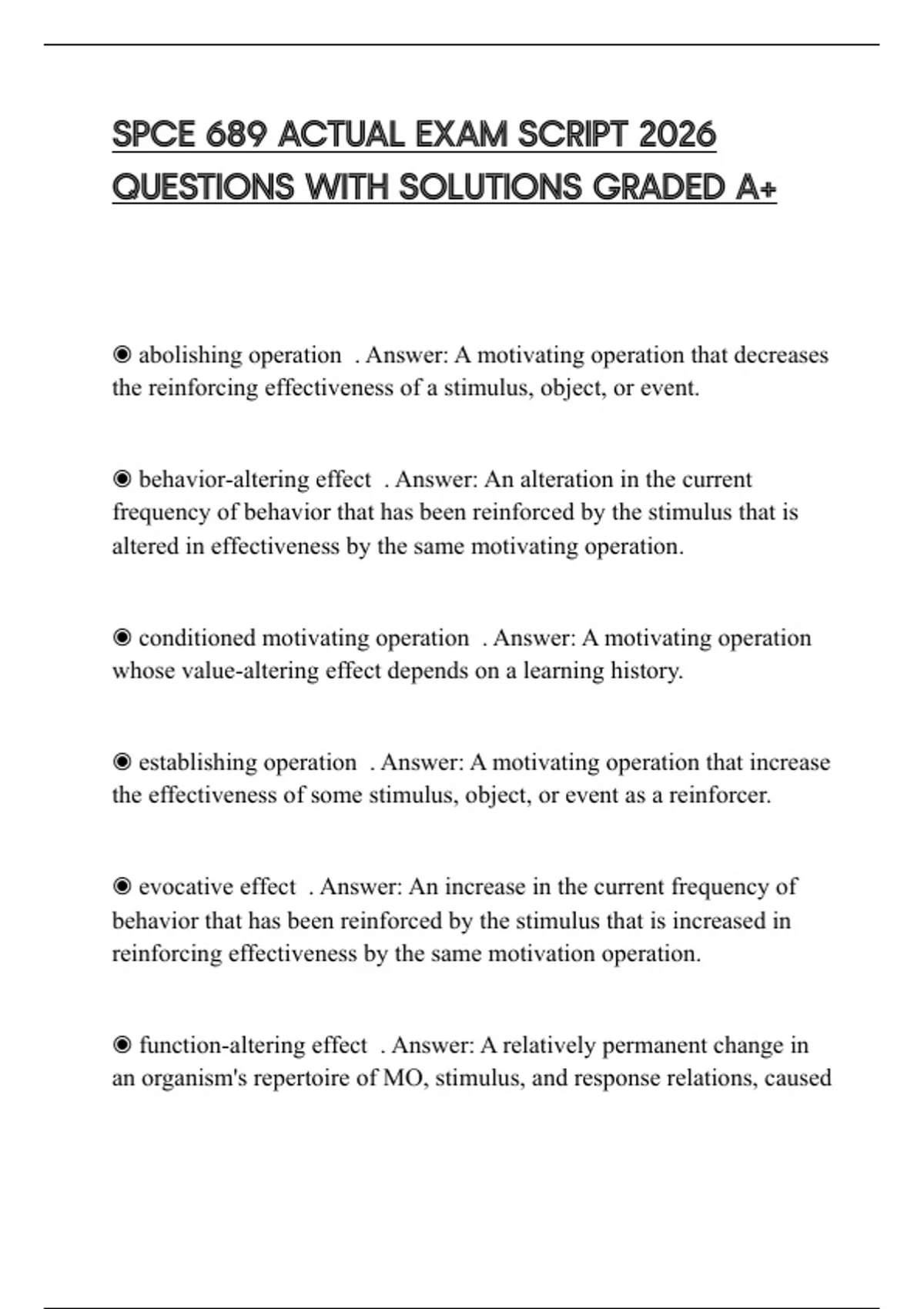 SPCE 689 ACTUAL EXAM SCRIPT 2026 QUESTIONS WITH SOLUTIONS GRADED A+

◉ abolishing operation . Answer: A motivating operation that decreases the reinforcing effectiveness of a stimulus, object, or event.

◉ behavior-altering effect . Answer: An alteration in the current frequency of behavior that has been reinforced by the stimulus that is altered in effectiveness by the same motivating operation.

◉ conditioned motivating operation . Answer: A motivating operation whose value-altering effect depends on a learning history.

◉ establishing operation . Answer: A motivating operation that increase the effectiveness of some stimulus, object, or event as a reinforcer.

◉ evocative effect . Answer: An increase in the current frequency of behavior that has been reinforced by the stimulus that is increased in reinforcing effectiveness by the same motivation operation.

◉ function-altering effect . Answer: A relatively permanent change in an organism's repertoire of MO, stimulus, and response relations, caused